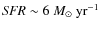 $SFR \sim 6\ M_{\odot}\ \mathrm{yr}^{-1}$